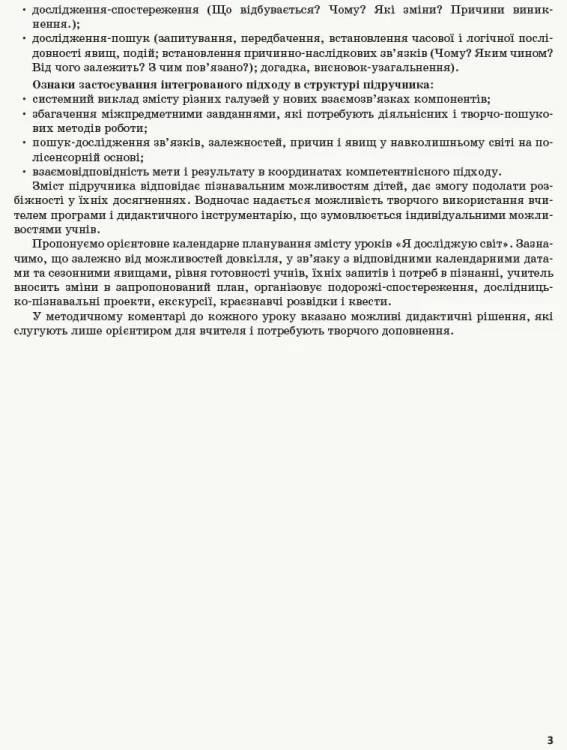 • дослідження-спостереження (Що відбувається? Чому? Які зміни? Причини виникнення.);
• дослідження-пошук (запитування, передбачення, встановлення часової і логічної послідовності явищ, подій; встановлення причинно-наслідкових зв'язків (Чому? Яким чином? Від чого залежить? З чим пов'язано?); догадка, висновок-узагальнення).

Ознаки застосування інтегрованого підходу в структурі підручника:
• системний виклад змісту різних галузей у нових взаємозв'язках компонентів;
• збагачення міжпредметними завданнями, які потребують діяльнісних і творчо-пошукових методів роботи;
• пошук-дослідження зв'язків, залежностей, причин і явищ у навколишньому світі на полісенсорній основі;
• взаємовідповідність мети і результату в координатах компетентнісного підходу.

Зміст підручника відповідає пізнавальним можливостям дітей, дає змогу подолати розбіжності у їхніх досягненнях. Водночас надається можливість творчого використання вчителем програми і дидактичного інструментарію, що зумовлюється індивідуальними можливостями учнів.

Пропонуємо орієнтовне календарне планування змісту уроків «Я досліджую світ». Зазначимо, що залежно від можливостей довкілля, у зв'язку з відповідними календарними датами та сезонними явищами, рівня готовності учнів, їхніх запитів і потреб в пізнанні, учитель вносить зміни в запропонований план, організовує подорожі-спостереження, дослідницько-пізнавальні проекти, екскурсії, краєзнавчі розвідки і квести.

У методичному коментарі до кожного уроку вказано можливі дидактичні рішення, які слугують лише орієнтиром для вчителя і потребують творчого доповнення.

3